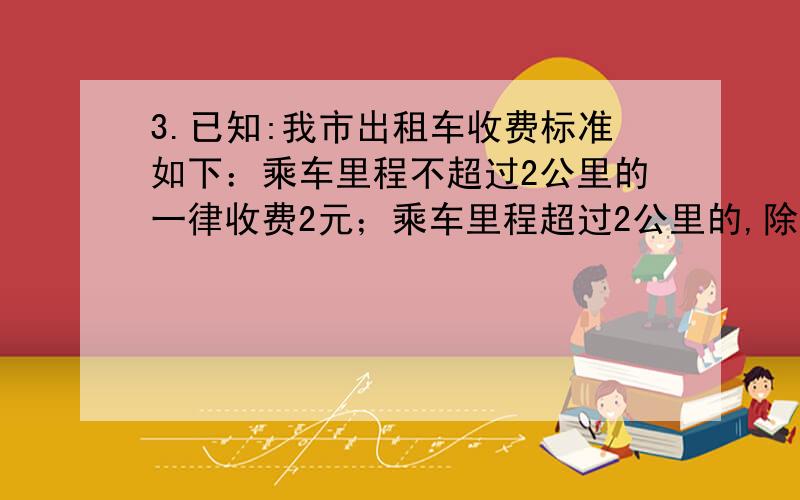 3.已知:我市出租车收费标准如下：乘车里程不超过2公里的一律收费2元；乘车里程超过2公里的,除